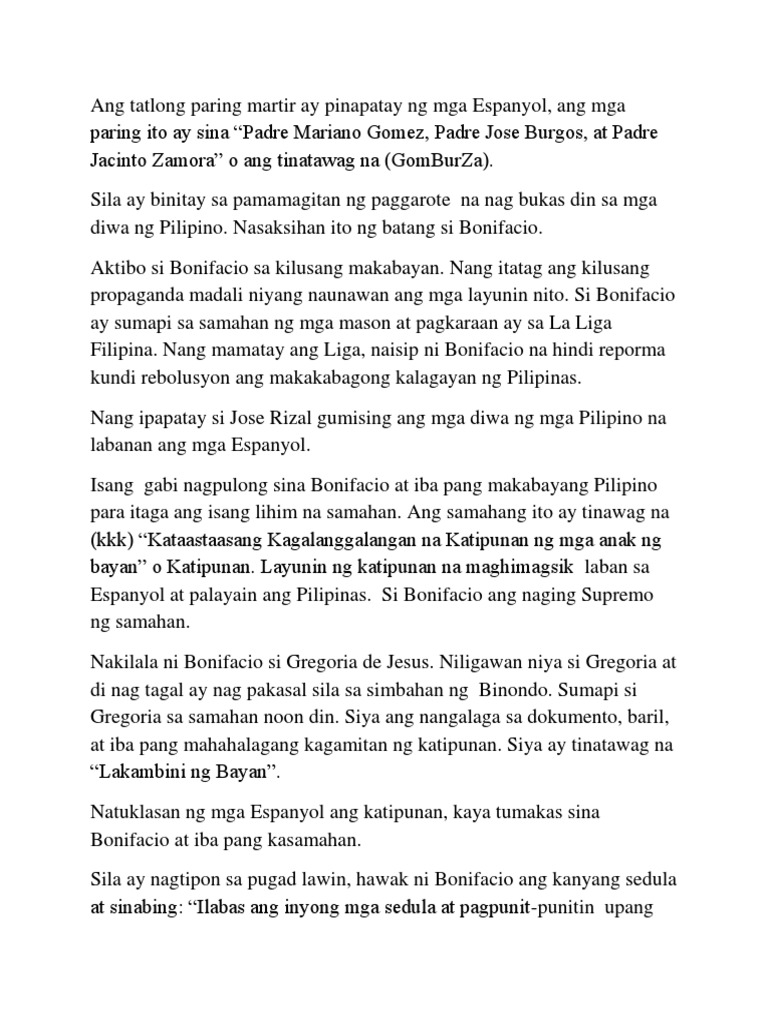 Ang tatlong paring martir ay pinapatay ng mga Espanyol, ang mga paring ito ay sina “Padre Mariano Gomez, Padre Jose Burgos, at Padre Jacinto Zamora” o ang tinatawag na (GomBurZa).

Sila ay binitay sa pamamagitan ng paggarote na nag bukas din sa mga diwa ng Pilipino. Nasaksihan ito ng batang si Bonifacio.

Aktibo si Bonifacio sa kilusang makabayan. Nang itatag ang kilusang propaganda madali niyang naunawan ang mga layunin nito. Si Bonifacio ay sumapi sa samahan ng mga mason at pagkaraan ay sa La Liga Filipina. Nang mamatay ang Liga, naisip ni Bonifacio na hindi reporma kundi rebolusyon ang makakabagong kalagayan ng Pilipinas.

Nang ipapatay si Jose Rizal gumising ang mga diwa ng mga Pilipino na labanan ang mga Espanyol.

Isang gabi nagpulong sina Bonifacio at iba pang makabayang Pilipino para itaga ang isang lihim na samahan. Ang samahang ito ay tinawag na (kkk) “Kataastaasang Kagalanggalangan na Katipunan ng mga anak ng bayan” o Katipunan. Layunin ng katipunan na maghimagsik laban sa Espanyol at palayain ang Pilipinas. Si Bonifacio ang naging Supremo ng samahan.

Nakilala ni Bonifacio si Gregoria de Jesus. Niligawan niya si Gregoria at di nag tagal ay nag pakasal sila sa simbahan ng Binondo. Sumapi si Gregoria sa samahan noon din. Siya ang nangalaga sa dokumento, baril, at iba pang mahahalagang kagamitan ng katipunan. Siya ay tinatawag na “Lakambini ng Bayan”.

Natuklasan ng mga Espanyol ang katipunan, kaya tumakas sina Bonifacio at iba pang kasamahan.

Sila ay nagtipon sa pugad lawin, hawak ni Bonifacio ang kanyang sedula at sinabing: “Ilabas ang inyong mga sedula at pagpunit-punitin upang